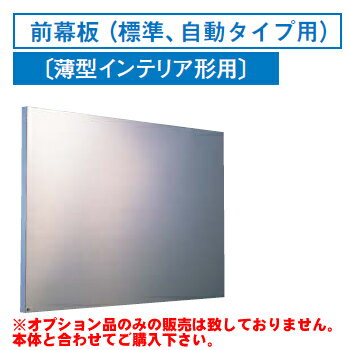 前幕板（標準、自動タイプ用）

〔薄型インテリア形用〕

※オプション品のみの販売は致しておりません。本体と合わせてご購入下さい。